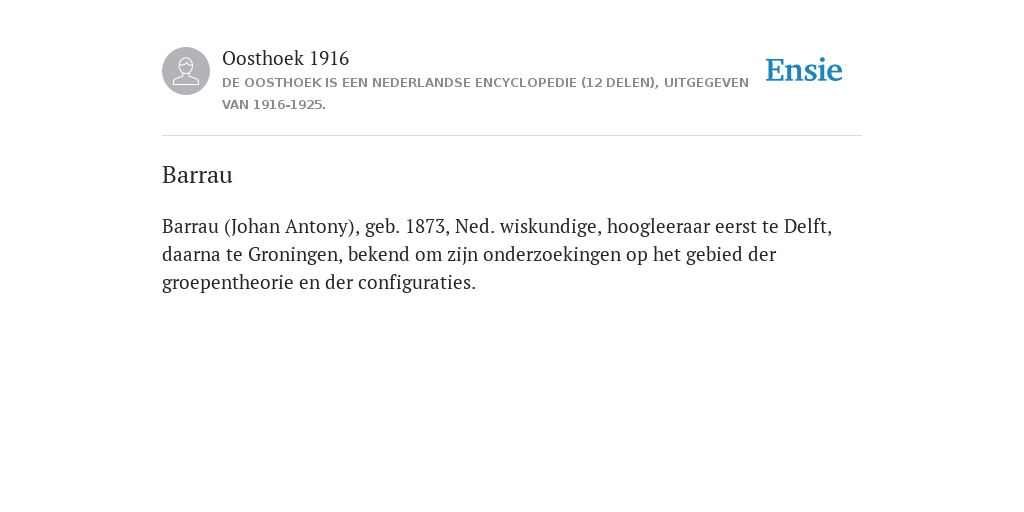 Oosthoek 1916
DE OOSTHOEK IS EEN NEDERLANDSE ENCYCLOPEDIE (12 DELEN), UITGEGEVEN VAN 1916-1925.

Ensie

Barrau

Barrau (Johan Antony), geb. 1873, Ned. wiskundige, hoogleeraar eerst te Delft, daarna te Groningen, bekend om zijn onderzoekingen op het gebied der groepentheorie en der configuraties.